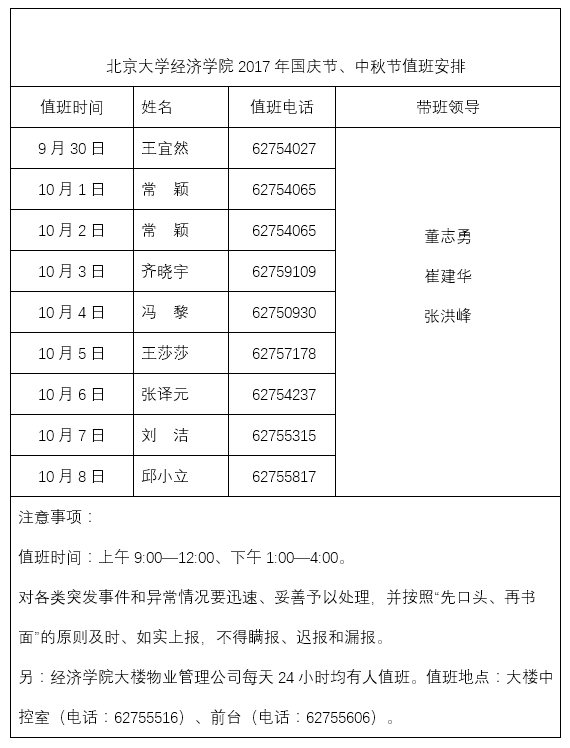 北京大学经济学院 2017 年国庆节、中秋节值班安排

| 值班时间 | 姓名 | 值班电话 | 带班领导 |
|---|---|---|---|
| 9 月 30 日 | 王宜然 | 62754027 | 董志勇 崔建华 张洪峰 |
| 10 月 1 日 | 常　颖 | 62754065 | |
| 10 月 2 日 | 常　颖 | 62754065 | |
| 10 月 3 日 | 齐晓宇 | 62759109 | |
| 10 月 4 日 | 冯　黎 | 62750930 | |
| 10 月 5 日 | 王莎莎 | 62757178 | |
| 10 月 6 日 | 张译元 | 62754237 | |
| 10 月 7 日 | 刘　洁 | 62755315 | |
| 10 月 8 日 | 邱小立 | 62755817 | |

注意事项：

值班时间：上午 9:00—12:00、下午 1:00—4:00。

对各类突发事件和异常情况要迅速、妥善予以处理，并按照“先口头、再书面”的原则及时、如实上报，不得瞒报、迟报和漏报。

另：经济学院大楼物业管理公司每天 24 小时均有人值班。值班地点：大楼中控室（电话：62755516）、前台（电话：62755606）。